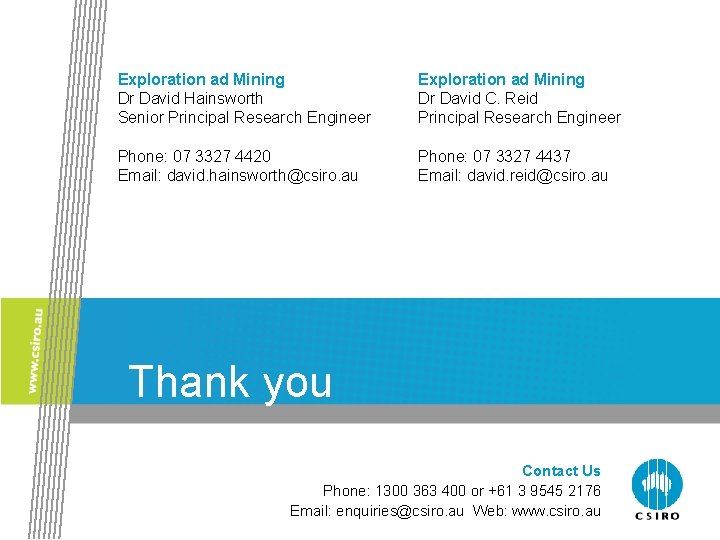 Exploration ad Mining
Dr David Hainsworth
Senior Principal Research Engineer

Phone: 07 3327 4420
Email: david.hainsworth@csiro.au

Exploration ad Mining
Dr David C. Reid
Principal Research Engineer

Phone: 07 3327 4437
Email: david.reid@csiro.au

www.csiro.au

Thank you

Contact Us
Phone: 1300 363 400 or +61 3 9545 2176
Email: enquiries@csiro.au Web: www.csiro.au

CSIRO